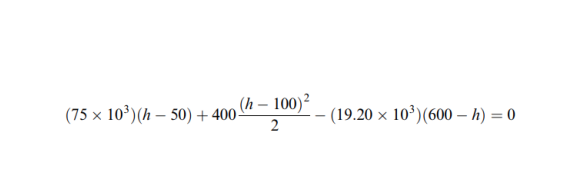 $(75 \times 10^3)(h - 50) + 400\frac{(h - 100)^2}{2} - (19.20 \times 10^3)(600 - h) = 0$